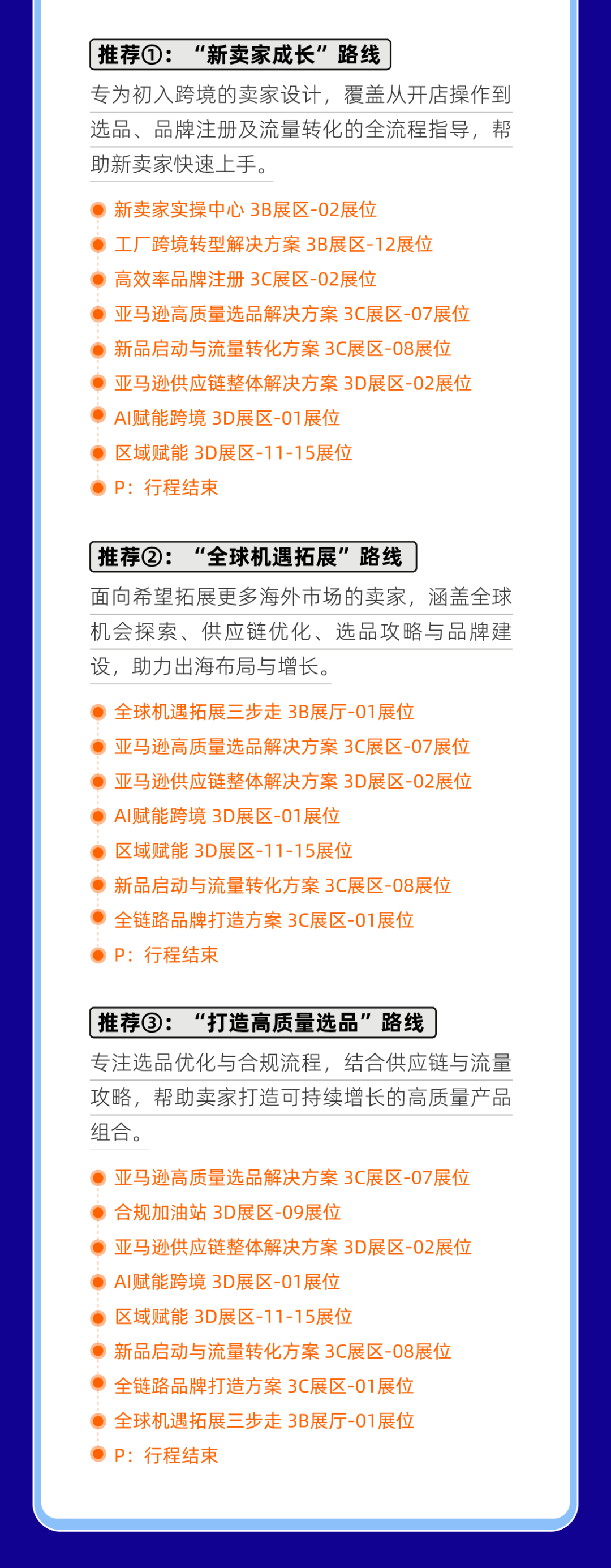 推荐①：“新卖家成长”路线

专为初入跨境的卖家设计，覆盖从开店操作到选品、品牌注册及流量转化的全流程指导，帮助新卖家快速上手。

新卖家实操中心 3B展区-02展位
工厂跨境转型解决方案 3B展区-12展位
高效率品牌注册 3C展区-02展位
亚马逊高质量选品解决方案 3C展区-07展位
新品启动与流量转化方案 3C展区-08展位
亚马逊供应链整体解决方案 3D展区-02展位
AI赋能跨境 3D展区-01展位
区域赋能 3D展区-11-15展位
P：行程结束

推荐②：“全球机遇拓展”路线

面向希望拓展更多海外市场的卖家，涵盖全球机会探索、供应链优化、选品攻略与品牌建设，助力出海布局与增长。

全球机遇拓展三步走 3B展厅-01展位
亚马逊高质量选品解决方案 3C展区-07展位
亚马逊供应链整体解决方案 3D展区-02展位
AI赋能跨境 3D展区-01展位
区域赋能 3D展区-11-15展位
新品启动与流量转化方案 3C展区-08展位
全链路品牌打造方案 3C展区-01展位
P：行程结束

推荐③：“打造高质量选品”路线

专注选品优化与合规流程，结合供应链与流量攻略，帮助卖家打造可持续增长的高质量产品组合。

亚马逊高质量选品解决方案 3C展区-07展位
合规加油站 3D展区-09展位
亚马逊供应链整体解决方案 3D展区-02展位
AI赋能跨境 3D展区-01展位
区域赋能 3D展区-11-15展位
新品启动与流量转化方案 3C展区-08展位
全链路品牌打造方案 3C展区-01展位
全球机遇拓展三步走 3B展厅-01展位
P：行程结束